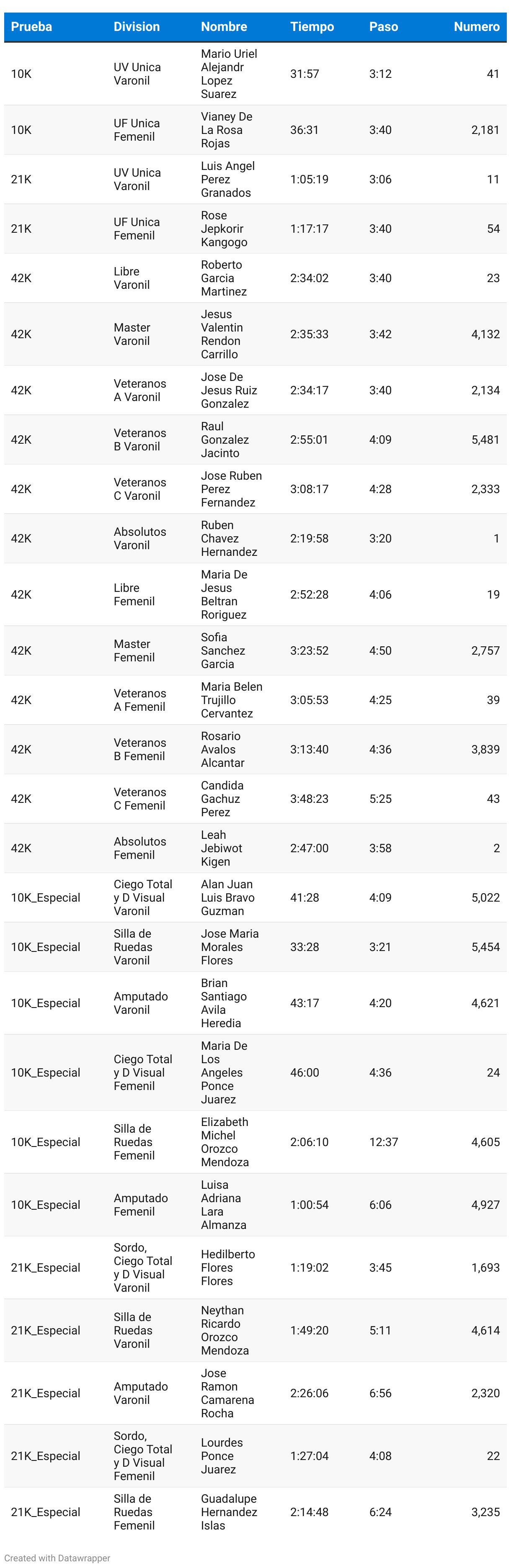 | Prueba | Division | Nombre | Tiempo | Paso | Numero |
|---|---|---|---|---|---|
| 10K | UV Unica Varonil | Mario Uriel Alejandr Lopez Suarez | 31:57 | 3:12 | 41 |
| 10K | UF Unica Femenil | Vianey De La Rosa Rojas | 36:31 | 3:40 | 2,181 |
| 21K | UV Unica Varonil | Luis Angel Perez Granados | 1:05:19 | 3:06 | 11 |
| 21K | UF Unica Femenil | Rose Jepkorir Kangogo | 1:17:17 | 3:40 | 54 |
| 42K | Libre Varonil | Roberto Garcia Martinez | 2:34:02 | 3:40 | 23 |
| 42K | Master Varonil | Jesus Valentin Rendon Carrillo | 2:35:33 | 3:42 | 4,132 |
| 42K | Veteranos A Varonil | Jose De Jesus Ruiz Gonzalez | 2:34:17 | 3:40 | 2,134 |
| 42K | Veteranos B Varonil | Raul Gonzalez Jacinto | 2:55:01 | 4:09 | 5,481 |
| 42K | Veteranos C Varonil | Jose Ruben Perez Fernandez | 3:08:17 | 4:28 | 2,333 |
| 42K | Absolutos Varonil | Ruben Chavez Hernandez | 2:19:58 | 3:20 | 1 |
| 42K | Libre Femenil | Maria De Jesus Beltran Roriguez | 2:52:28 | 4:06 | 19 |
| 42K | Master Femenil | Sofia Sanchez Garcia | 3:23:52 | 4:50 | 2,757 |
| 42K | Veteranos A Femenil | Maria Belen Trujillo Cervantez | 3:05:53 | 4:25 | 39 |
| 42K | Veteranos B Femenil | Rosario Avalos Alcantar | 3:13:40 | 4:36 | 3,839 |
| 42K | Veteranos C Femenil | Candida Gachuz Perez | 3:48:23 | 5:25 | 43 |
| 42K | Absolutos Femenil | Leah Jebiwot Kigen | 2:47:00 | 3:58 | 2 |
| 10K_Especial | Ciego Total y D Visual Varonil | Alan Juan Luis Bravo Guzman | 41:28 | 4:09 | 5,022 |
| 10K_Especial | Silla de Ruedas Varonil | Jose Maria Morales Flores | 33:28 | 3:21 | 5,454 |
| 10K_Especial | Amputado Varonil | Brian Santiago Avila Heredia | 43:17 | 4:20 | 4,621 |
| 10K_Especial | Ciego Total y D Visual Femenil | Maria De Los Angeles Ponce Juarez | 46:00 | 4:36 | 24 |
| 10K_Especial | Silla de Ruedas Femenil | Elizabeth Michel Orozco Mendoza | 2:06:10 | 12:37 | 4,605 |
| 10K_Especial | Amputado Femenil | Luisa Adriana Lara Almanza | 1:00:54 | 6:06 | 4,927 |
| 21K_Especial | Sordo, Ciego Total y D Visual Varonil | Hedilberto Flores Flores | 1:19:02 | 3:45 | 1,693 |
| 21K_Especial | Silla de Ruedas Varonil | Neythan Ricardo Orozco Mendoza | 1:49:20 | 5:11 | 4,614 |
| 21K_Especial | Amputado Varonil | Jose Ramon Camarena Rocha | 2:26:06 | 6:56 | 2,320 |
| 21K_Especial | Sordo, Ciego Total y D Visual Femenil | Lourdes Ponce Juarez | 1:27:04 | 4:08 | 22 |
| 21K_Especial | Silla de Ruedas Femenil | Guadalupe Hernandez Islas | 2:14:48 | 6:24 | 3,235 |

Created with Datawrapper